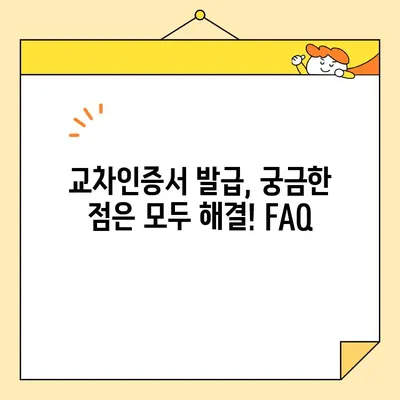 교차인증서 발급, 궁금한 점은 모두 해결! FAQ